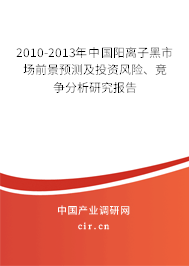 2010-2013年中国阳离子黑市场前景预测及投资风险、竞争分析研究报告

中国产业调研网

cir.cn